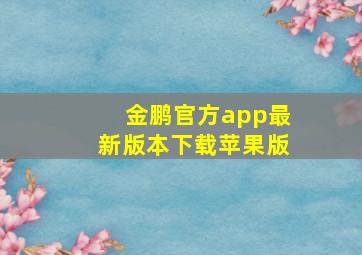 金鹏官方app最新版本下载苹果版